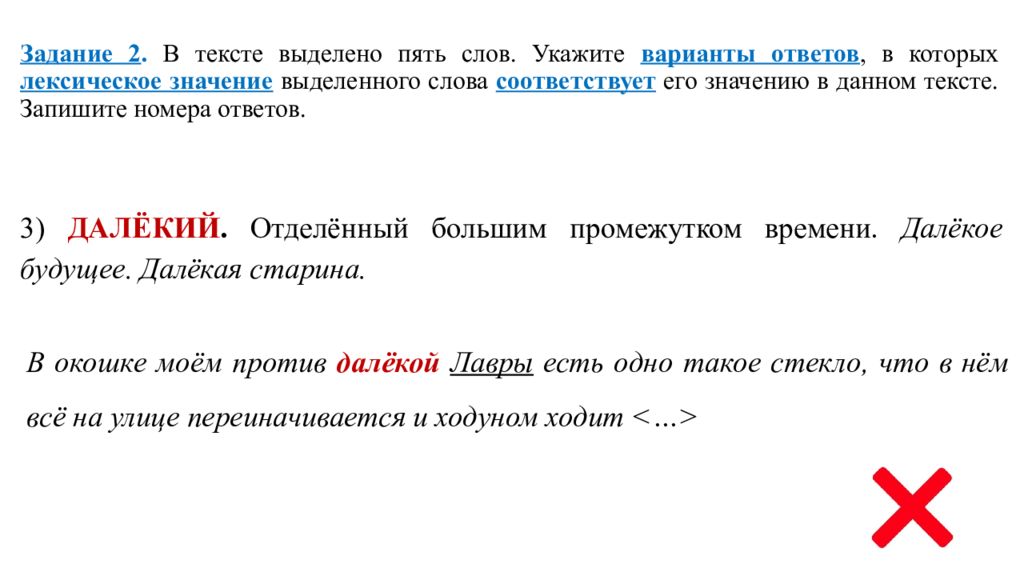 Задание 2. В тексте выделено пять слов. Укажите варианты ответов, в которых лексическое значение выделенного слова соответствует его значению в данном тексте. Запишите номера ответов.

3) ДАЛЁКИЙ. Отделённый большим промежутком времени. Далёкое будущее. Далёкая старина.

В окошке моём против далёкой Лавры есть одно такое стекло, что в нём всё на улице переиначивается и ходуном ходит <…>